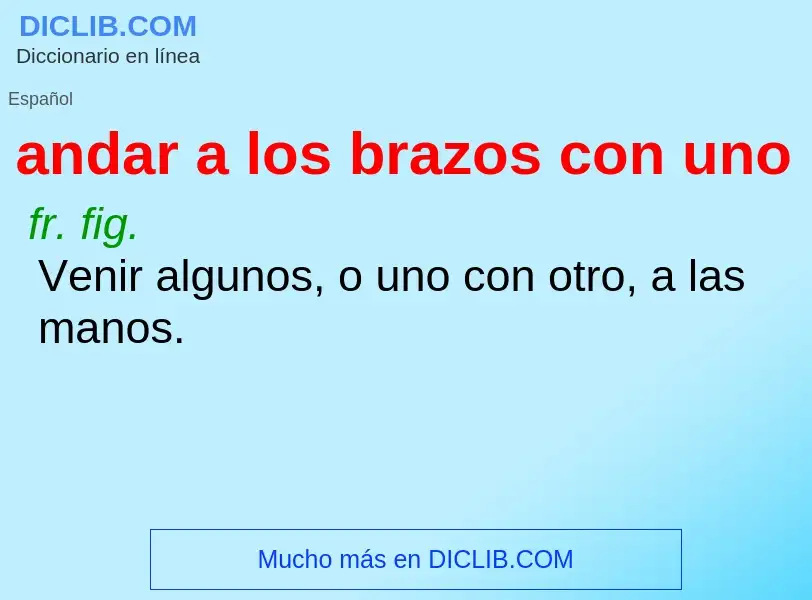 DICLIB.COM
Diccionario en línea

Español

andar a los brazos con uno

fr. fig.

Venir algunos, o uno con otro, a las manos.

Mucho más en DICLIB.COM